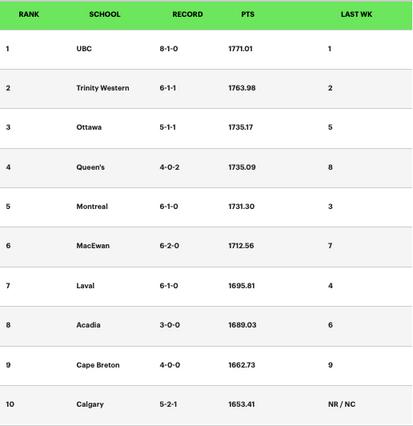 | RANK | SCHOOL | RECORD | PTS | LAST WK |
|---|---|---|---|---|
| 1 | UBC | 8-1-0 | 1771.01 | 1 |
| 2 | Trinity Western | 6-1-1 | 1763.98 | 2 |
| 3 | Ottawa | 5-1-1 | 1735.17 | 5 |
| 4 | Queen's | 4-0-2 | 1735.09 | 8 |
| 5 | Montreal | 6-1-0 | 1731.30 | 3 |
| 6 | MacEwan | 6-2-0 | 1712.56 | 7 |
| 7 | Laval | 6-1-0 | 1695.81 | 4 |
| 8 | Acadia | 3-0-0 | 1689.03 | 6 |
| 9 | Cape Breton | 4-0-0 | 1662.73 | 9 |
| 10 | Calgary | 5-2-1 | 1653.41 | NR / NC |